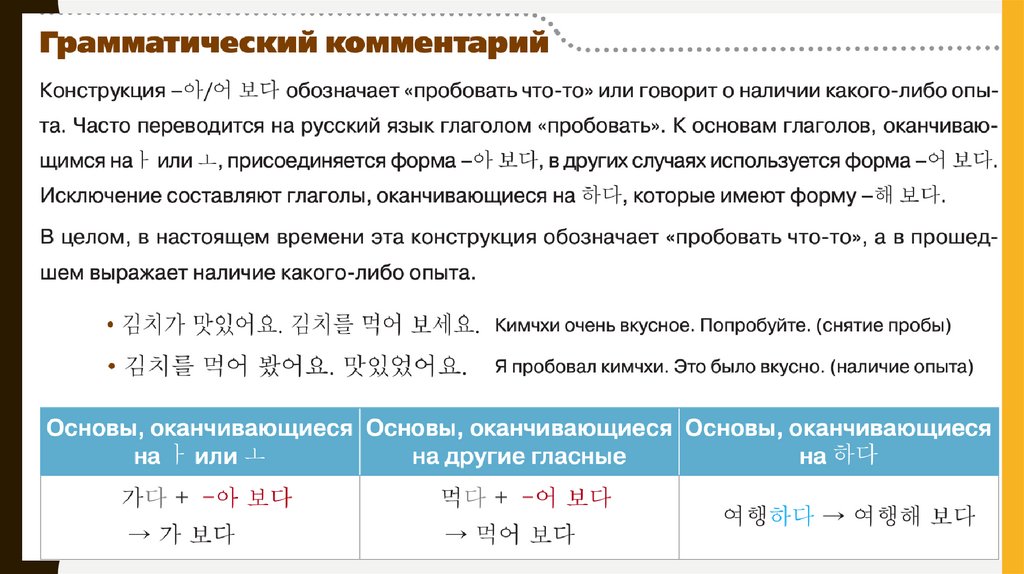 Грамматический комментарий

Конструкция –아/어 보다 обозначает «пробовать что-то» или говорит о наличии какого-либо опыта. Часто переводится на русский язык глаголом «пробовать». К основам глаголов, оканчивающимся на ㅏ или ㅗ, присоединяется форма –아 보다, в других случаях используется форма –어 보다. Исключение составляют глаголы, оканчивающиеся на 하다, которые имеют форму –해 보다.

В целом, в настоящем времени эта конструкция обозначает «пробовать что-то», а в прошедшем выражает наличие какого-либо опыта.

• 김치가 맛있어요. 김치를 먹어 보세요. Кимчхи очень вкусное. Попробуйте. (снятие пробы)

• 김치를 먹어 봤어요. 맛있었어요. Я пробовал кимчхи. Это было вкусно. (наличие опыта)

| Основы, оканчивающиеся на ㅏ или ㅗ | Основы, оканчивающиеся на другие гласные | Основы, оканчивающиеся на 하다 |
|---|---|---|
| 가다 + –아 보다 → 가 보다 | 먹다 + –어 보다 → 먹어 보다 | 여행하다 → 여행해 보다 |